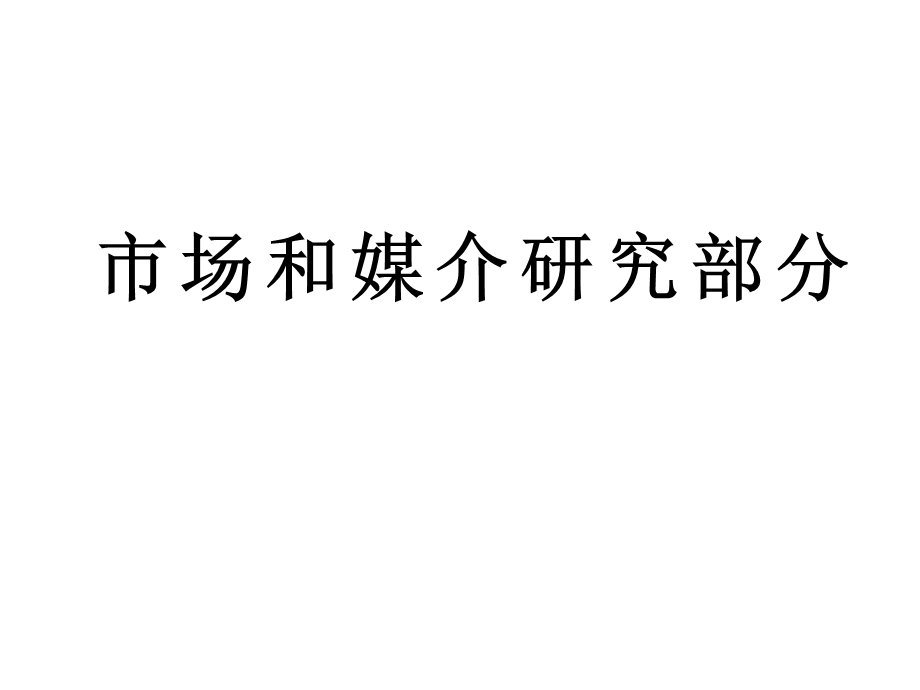 市场和媒介研究部分